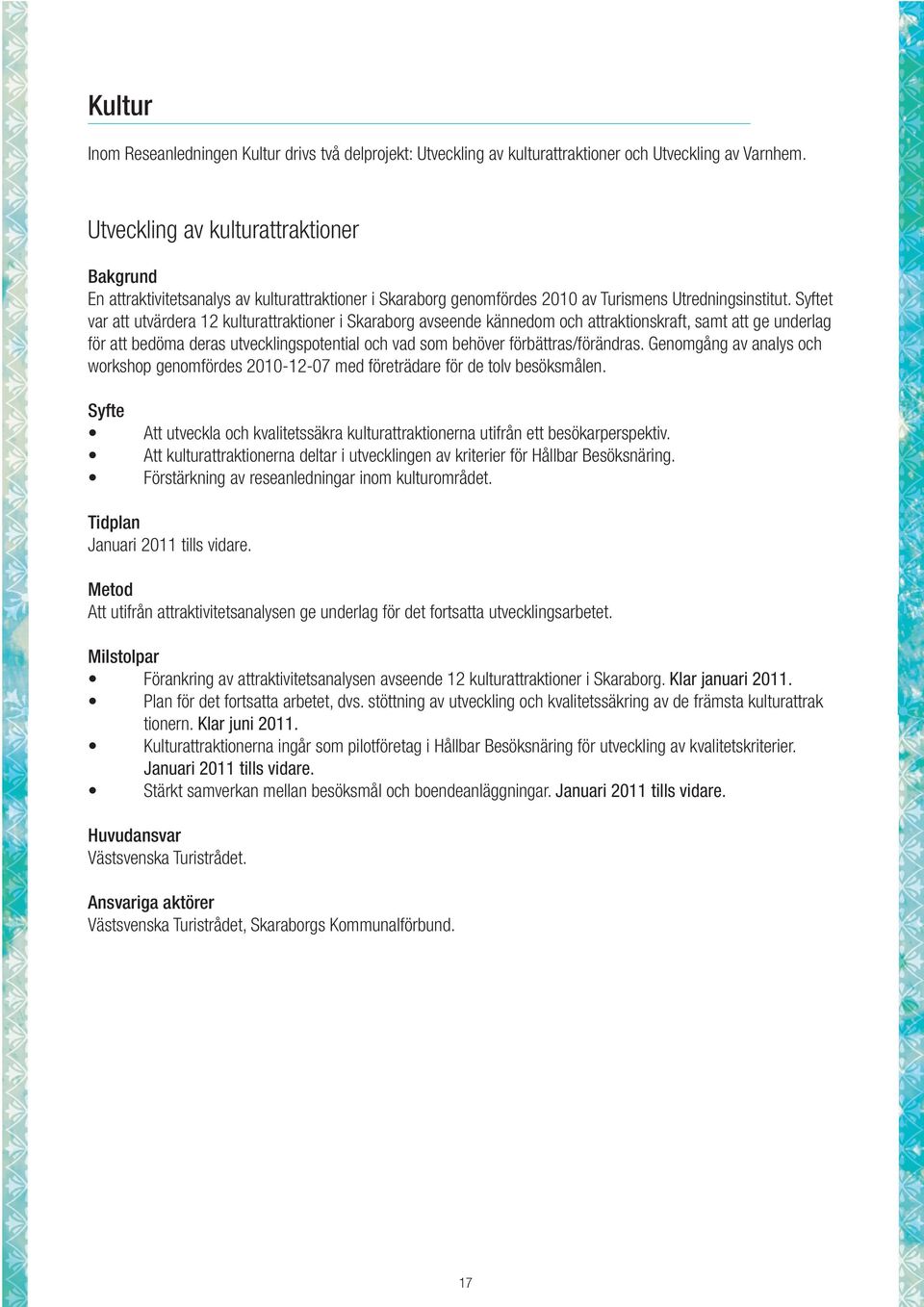 Kultur

Inom Reseanledningen Kultur drivs två delprojekt: Utveckling av kulturattraktioner och Utveckling av Varnhem.

Utveckling av kulturattraktioner

Bakgrund
En attraktivitetsanalys av kulturattraktioner i Skaraborg genomfördes 2010 av Turismens Utredningsinstitut. Syftet var att utvärdera 12 kulturattraktioner i Skaraborg avseende kännedom och attraktionskraft, samt att ge underlag för att bedöma deras utvecklingspotential och vad som behöver förbättras/förändras. Genomgång av analys och workshop genomfördes 2010-12-07 med företrädare för de tolv besöksmålen.

Syfte
• Att utveckla och kvalitetssäkra kulturattraktionerna utifrån ett besökarperspektiv.
• Att kulturattraktionerna deltar i utvecklingen av kriterier för Hållbar Besöksnäring.
• Förstärkning av reseanledningar inom kulturområdet.

Tidplan
Januari 2011 tills vidare.

Metod
Att utifrån attraktivitetsanalysen ge underlag för det fortsatta utvecklingsarbetet.

Milstolpar
• Förankring av attraktivitetsanalysen avseende 12 kulturattraktioner i Skaraborg. Klar januari 2011.
• Plan för det fortsatta arbetet, dvs. stöttning av utveckling och kvalitetssäkring av de främsta kulturattrak tionern. Klar juni 2011.
• Kulturattraktionerna ingår som pilotföretag i Hållbar Besöksnäring för utveckling av kvalitetskriterier. Januari 2011 tills vidare.
• Stärkt samverkan mellan besöksmål och boendeanläggningar. Januari 2011 tills vidare.

Huvudansvar
Västsvenska Turistrådet.

Ansvariga aktörer
Västsvenska Turistrådet, Skaraborgs Kommunalförbund.

17